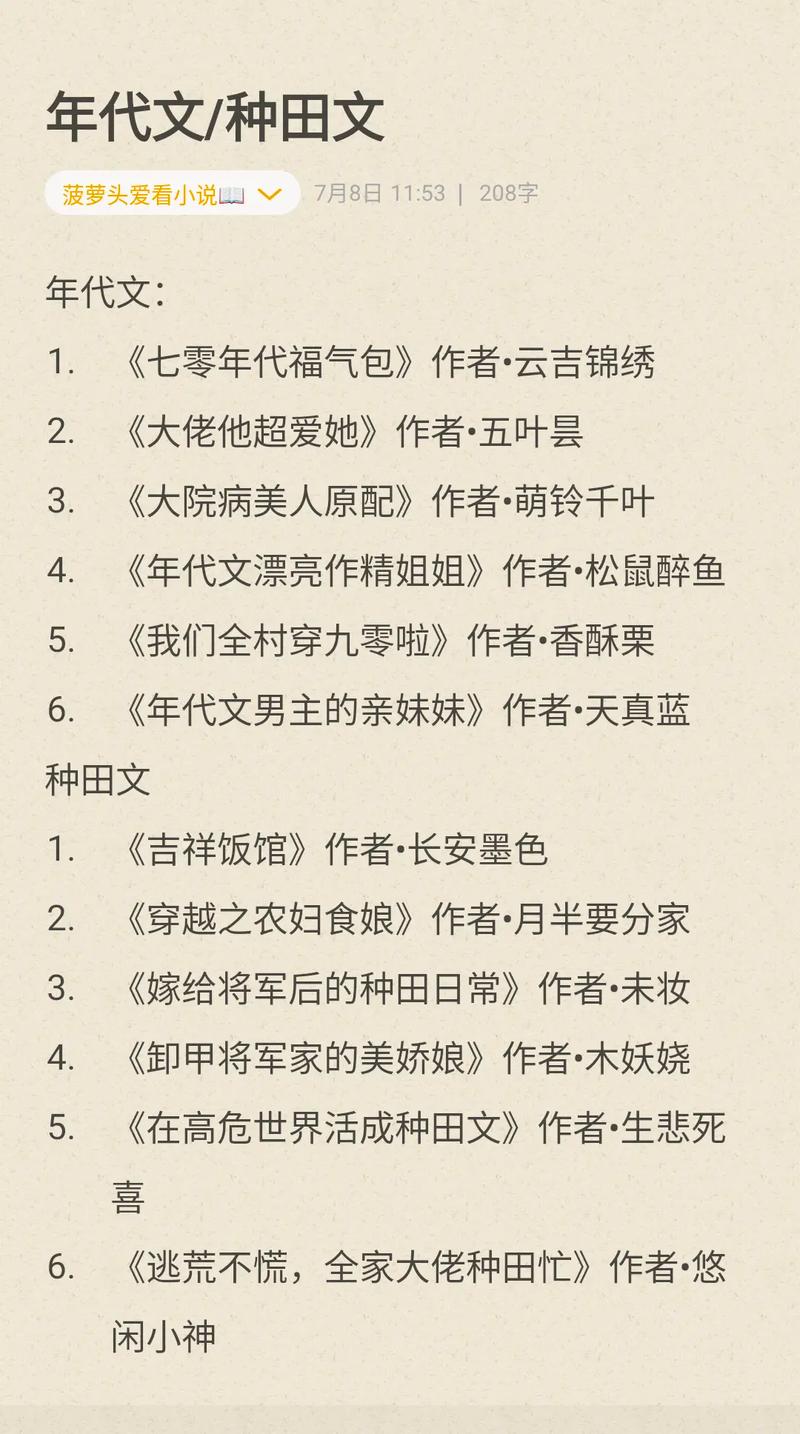 年代文/种田文

菠萝头爱看小说📖 7月8日 11:53 | 208字

年代文：

1. 《七零年代福气包》作者•云吉锦绣

2. 《大佬他超爱她》作者•五叶昙

3. 《大院病美人原配》作者•萌铃千叶

4. 《年代文漂亮作精姐姐》作者•松鼠醉鱼

5. 《我们全村穿九零啦》作者•香酥栗

6. 《年代文男主的亲妹妹》作者•天真蓝

种田文

1. 《吉祥饭馆》作者•长安墨色

2. 《穿越之农妇食娘》作者•月半要分家

3. 《嫁给将军后的种田日常》作者•未妆

4. 《卸甲将军家的美娇娘》作者•木妖娆

5. 《在高危世界活成种田文》作者•生悲死喜

6. 《逃荒不慌，全家大佬种田忙》作者•悠闲小神